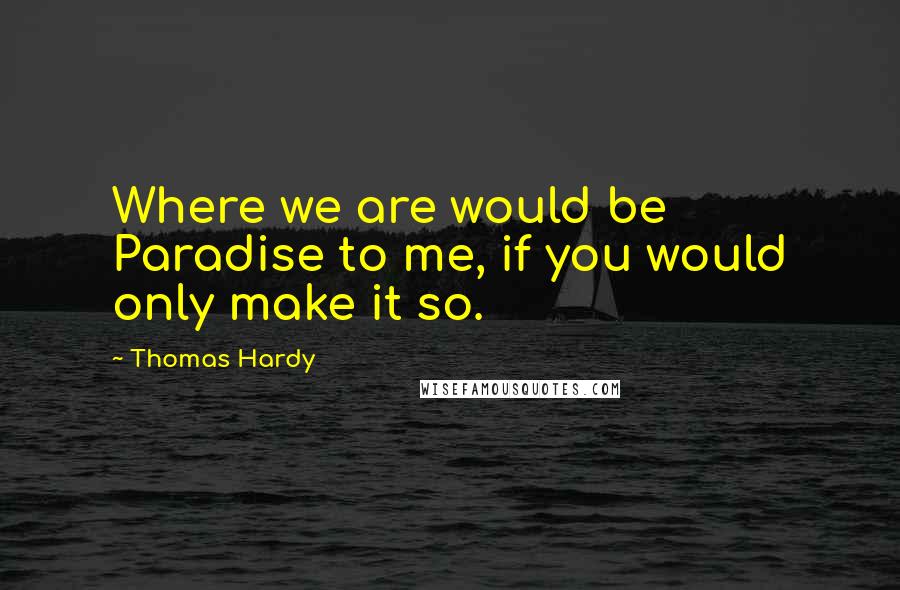 Where we are would be Paradise to me, if you would only make it so.

~ Thomas Hardy

WISEFAMOUSQUOTES.COM